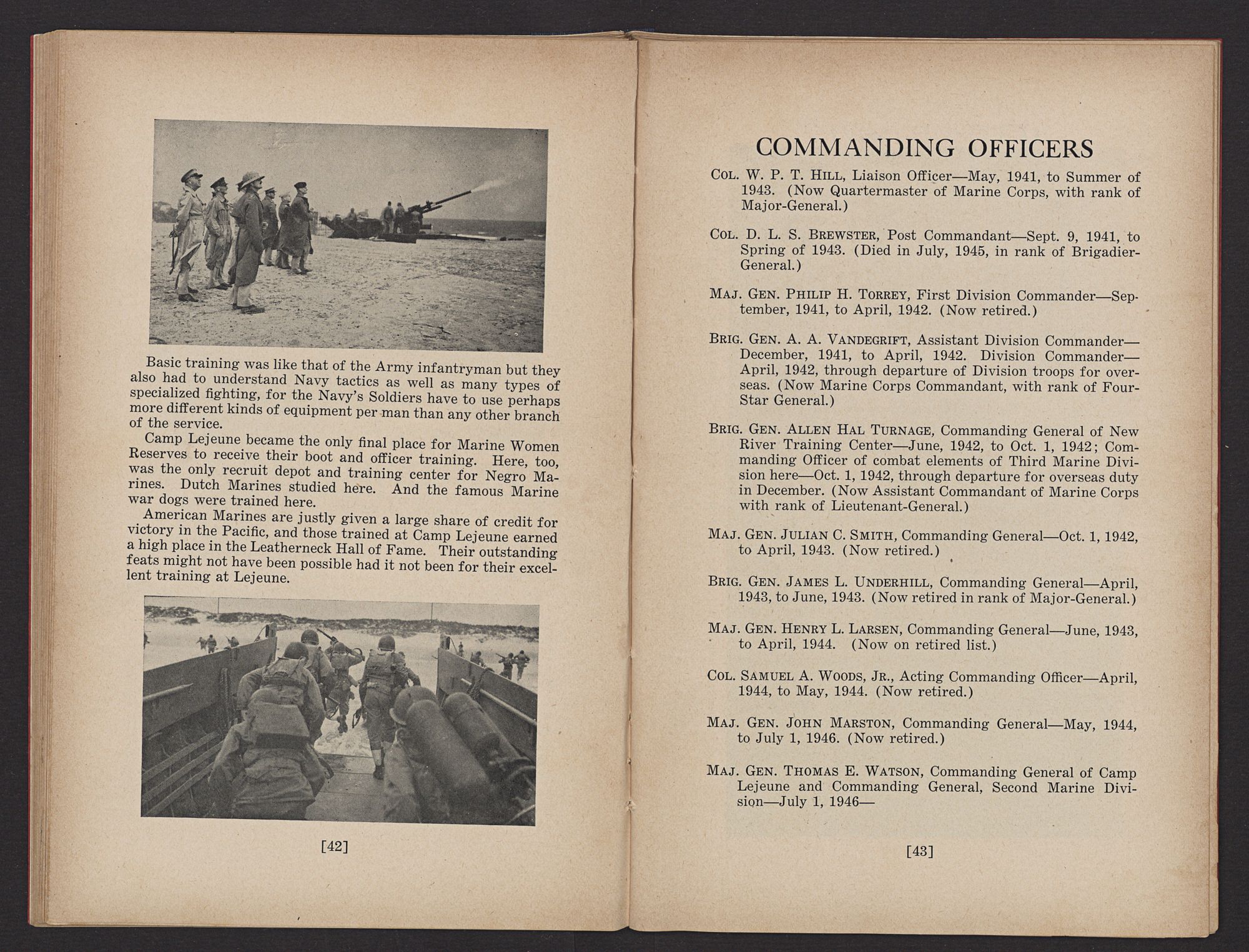 Basic training was like that of the Army infantryman but they also had to understand Navy tactics as well as many types of specialized fighting, for the Navy's Soldiers have to use perhaps more different kinds of equipment per man than any other branch of the service.

Camp Lejeune became the only final place for Marine Women Reserves to receive their boot and officer training. Here, too, was the only recruit depot and training center for Negro Marines. Dutch Marines studied here. And the famous Marine war dogs were trained here.

American Marines are justly given a large share of credit for victory in the Pacific, and those trained at Camp Lejeune earned a high place in the Leatherneck Hall of Fame. Their outstanding feats might not have been possible had it not been for their excellent training at Lejeune.

[42]

COMMANDING OFFICERS

COL. W. P. T. HILL, Liaison Officer—May, 1941, to Summer of 1943. (Now Quartermaster of Marine Corps, with rank of Major-General.)

COL. D. L. S. BREWSTER, Post Commandant—Sept. 9, 1941, to Spring of 1943. (Died in July, 1945, in rank of Brigadier-General.)

MAJ. GEN. PHILIP H. TORREY, First Division Commander—September, 1941, to April, 1942. (Now retired.)

BRIG. GEN. A. A. VANDEGRIFT, Assistant Division Commander—December, 1941, to April, 1942. Division Commander—April, 1942, through departure of Division troops for overseas. (Now Marine Corps Commandant, with rank of Four-Star General.)

BRIG. GEN. ALLEN HAL TURNAGE, Commanding General of New River Training Center—June, 1942, to Oct. 1, 1942; Commanding Officer of combat elements of Third Marine Division here—Oct. 1, 1942, through departure for overseas duty in December. (Now Assistant Commandant of Marine Corps with rank of Lieutenant-General.)

MAJ. GEN. JULIAN C. SMITH, Commanding General—Oct. 1, 1942, to April, 1943. (Now retired.)

BRIG. GEN. JAMES L. UNDERHILL, Commanding General—April, 1943, to June, 1943. (Now retired in rank of Major-General.)

MAJ. GEN. HENRY L. LARSEN, Commanding General—June, 1943, to April, 1944. (Now on retired list.)

COL. SAMUEL A. WOODS, JR., Acting Commanding Officer—April, 1944, to May, 1944. (Now retired.)

MAJ. GEN. JOHN MARSTON, Commanding General—May, 1944, to July 1, 1946. (Now retired.)

MAJ. GEN. THOMAS E. WATSON, Commanding General of Camp Lejeune and Commanding General, Second Marine Division—July 1, 1946—

[43]